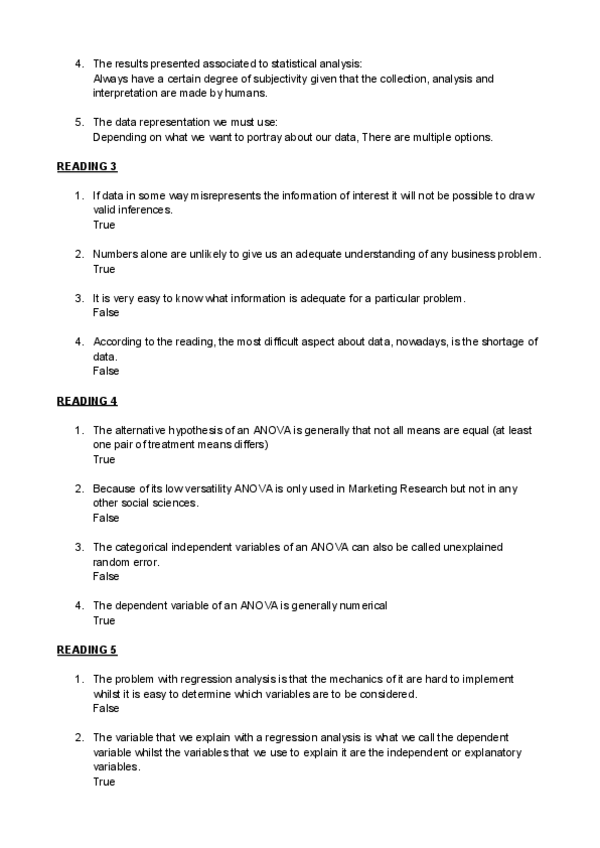 4. The results presented associated to statistical analysis:
Always have a certain degree of subjectivity given that the collection, analysis and interpretation are made by humans.

5. The data representation we must use:
Depending on what we want to portray about our data, There are multiple options.

READING 3

1. If data in some way misrepresents the information of interest it will not be possible to draw valid inferences.
True

2. Numbers alone are unlikely to give us an adequate understanding of any business problem.
True

3. It is very easy to know what information is adequate for a particular problem.
False

4. According to the reading, the most difficult aspect about data, nowadays, is the shortage of data.
False

READING 4

1. The alternative hypothesis of an ANOVA is generally that not all means are equal (at least one pair of treatment means differs)
True

2. Because of its low versatility ANOVA is only used in Marketing Research but not in any other social sciences.
False

3. The categorical independent variables of an ANOVA can also be called unexplained random error.
False

4. The dependent variable of an ANOVA is generally numerical
True

READING 5

1. The problem with regression analysis is that the mechanics of it are hard to implement whilst it is easy to determine which variables are to be considered.
False

2. The variable that we explain with a regression analysis is what we call the dependent variable whilst the variables that we use to explain it are the independent or explanatory variables.
True